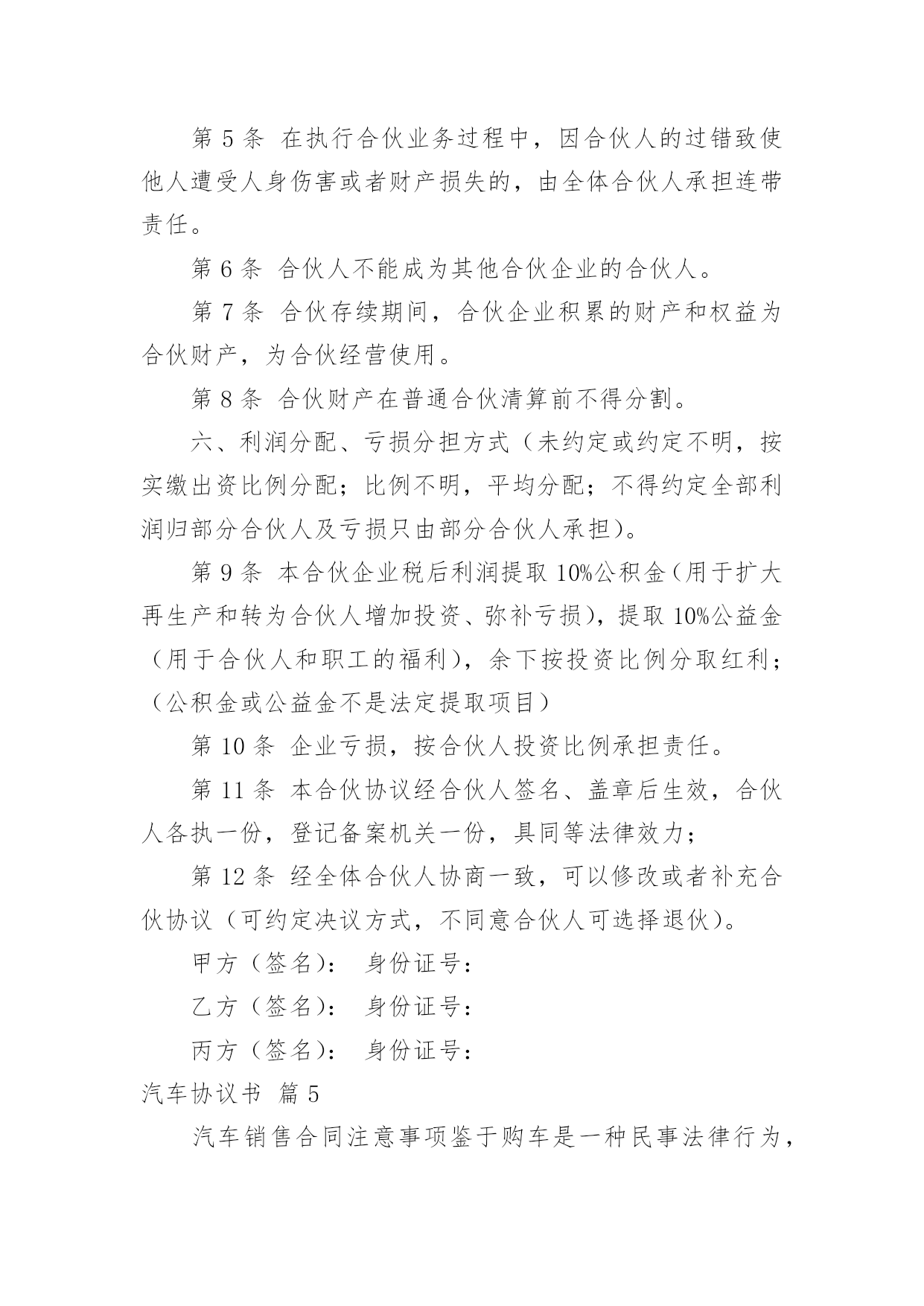 第 5 条 在执行合伙业务过程中，因合伙人的过错致使他人遭受人身伤害或者财产损失的，由全体合伙人承担连带责任。

第 6 条 合伙人不能成为其他合伙企业的合伙人。

第 7 条 合伙存续期间，合伙企业积累的财产和权益为合伙财产，为合伙经营使用。

第 8 条 合伙财产在普通合伙清算前不得分割。

六、利润分配、亏损分担方式（未约定或约定不明，按实缴出资比例分配；比例不明，平均分配；不得约定全部利润归部分合伙人及亏损只由部分合伙人承担）。

第 9 条 本合伙企业税后利润提取 10%公积金（用于扩大再生产和转为合伙人增加投资、弥补亏损），提取 10%公益金（用于合伙人和职工的福利），余下按投资比例分取红利；（公积金或公益金不是法定提取项目）

第 10 条 企业亏损，按合伙人投资比例承担责任。

第 11 条 本合伙协议经合伙人签名、盖章后生效，合伙人各执一份，登记备案机关一份，具同等法律效力；

第 12 条 经全体合伙人协商一致，可以修改或者补充合伙协议（可约定决议方式，不同意合伙人可选择退伙）。

甲方（签名）： 身份证号：

乙方（签名）： 身份证号：

丙方（签名）： 身份证号：

汽车协议书 篇 5

汽车销售合同注意事项鉴于购车是一种民事法律行为，